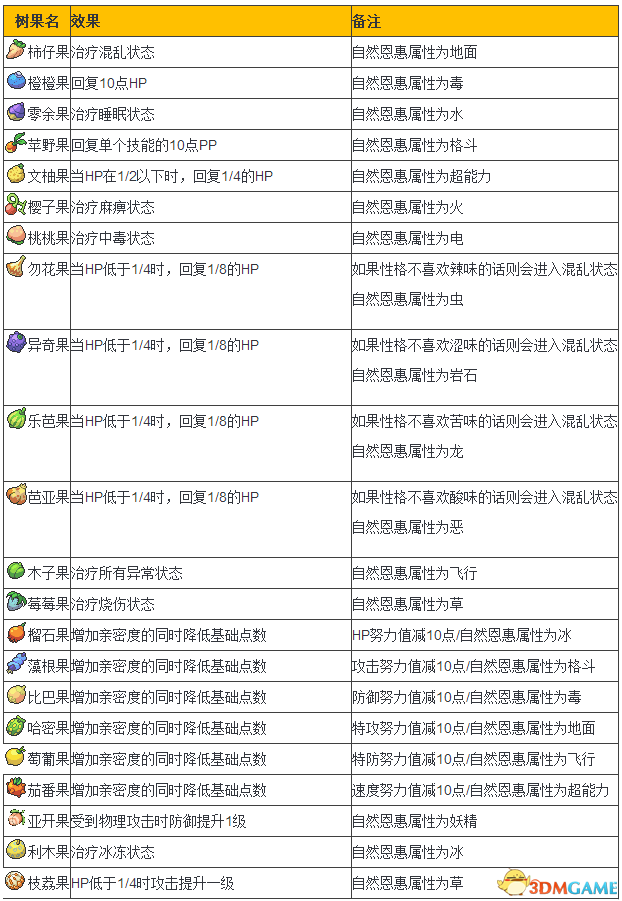 | 树果名 | 效果 | 备注 |
|---|---|---|
| 柿仔果 | 治疗混乱状态 | 自然恩惠属性为地面 |
| 橙橙果 | 回复10点HP | 自然恩惠属性为毒 |
| 零余果 | 治疗睡眠状态 | 自然恩惠属性为水 |
| 苹野果 | 回复单个技能的10点PP | 自然恩惠属性为格斗 |
| 文柚果 | 当HP在1/2以下时，回复1/4的HP | 自然恩惠属性为超能力 |
| 樱子果 | 治疗麻痹状态 | 自然恩惠属性为火 |
| 桃桃果 | 治疗中毒状态 | 自然恩惠属性为电 |
| 勿花果 | 当HP低于1/4时，回复1/8的HP | 如果性格不喜欢辣味的话则会进入混乱状态 自然恩惠属性为虫 |
| 异奇果 | 当HP低于1/4时，回复1/8的HP | 如果性格不喜欢涩味的话则会进入混乱状态 自然恩惠属性为岩石 |
| 乐芭果 | 当HP低于1/4时，回复1/8的HP | 如果性格不喜欢苦味的话则会进入混乱状态 自然恩惠属性为龙 |
| 芭亚果 | 当HP低于1/4时，回复1/8的HP | 如果性格不喜欢酸味的话则会进入混乱状态 自然恩惠属性为恶 |
| 木子果 | 治疗所有异常状态 | 自然恩惠属性为飞行 |
| 莓莓果 | 治疗烧伤状态 | 自然恩惠属性为草 |
| 榴石果 | 增加亲密度的同时降低基础点数 | HP努力值减10点/自然恩惠属性为冰 |
| 藻根果 | 增加亲密度的同时降低基础点数 | 攻击努力值减10点/自然恩惠属性为格斗 |
| 比巴果 | 增加亲密度的同时降低基础点数 | 防御努力值减10点/自然恩惠属性为毒 |
| 哈密果 | 增加亲密度的同时降低基础点数 | 特攻努力值减10点/自然恩惠属性为地面 |
| 萄葡果 | 增加亲密度的同时降低基础点数 | 特防努力值减10点/自然恩惠属性为飞行 |
| 茄番果 | 增加亲密度的同时降低基础点数 | 速度努力值减10点/自然恩惠属性为超能力 |
| 亚开果 | 受到物理攻击时防御提升1级 | 自然恩惠属性为妖精 |
| 利木果 | 治疗冰冻状态 | 自然恩惠属性为冰 |
| 枝荔果 | HP低于1/4时攻击提升一级 | 自然恩惠属性为草 |

3DMGAME